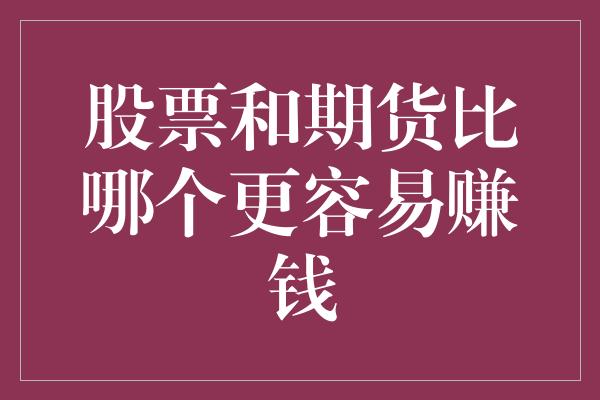 股票和期货比哪个更容易赚钱